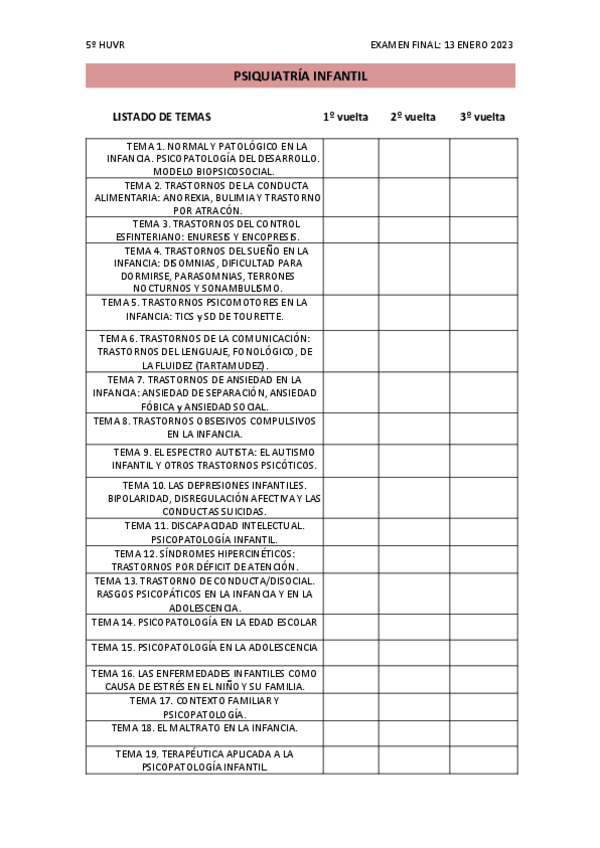 5º HUVR

EXAMEN FINAL: 13 ENERO 2023

PSIQUIATRÍA INFANTIL

| LISTADO DE TEMAS | 1º vuelta | 2º vuelta | 3º vuelta |
|---|---|---|---|
| TEMA 1. NORMAL Y PATOLÓGICO EN LA INFANCIA. PSICOPATOLOGÍA DEL DESARROLLO. MODELO BIOPSICOSOCIAL. | | | |
| TEMA 2. TRASTORNOS DE LA CONDUCTA ALIMENTARIA: ANOREXIA, BULIMIA Y TRASTORNO POR ATRACÓN. | | | |
| TEMA 3. TRASTORNOS DEL CONTROL ESFINTERIANO: ENURESIS Y ENCOPRESIS. | | | |
| TEMA 4. TRASTORNOS DEL SUEÑO EN LA INFANCIA: DISOMNIAS, DIFICULTAD PARA DORMIRSE, PARASOMNIAS, TERRONES NOCTURNOS Y SONAMBULISMO. | | | |
| TEMA 5. TRASTORNOS PSICOMOTORES EN LA INFANCIA: TICS y SD DE TOURETTE. | | | |
| TEMA 6. TRASTORNOS DE LA COMUNICACIÓN: TRASTORNOS DEL LENGUAJE, FONOLÓGICO, DE LA FLUIDEZ (TARTAMUDEZ). | | | |
| TEMA 7. TRASTORNOS DE ANSIEDAD EN LA INFANCIA: ANSIEDAD DE SEPARACIÓN, ANSIEDAD FÓBICA y ANSIEDAD SOCIAL. | | | |
| TEMA 8. TRASTORNOS OBSESIVOS COMPULSIVOS EN LA INFANCIA. | | | |
| TEMA 9. EL ESPECTRO AUTISTA: EL AUTISMO INFANTIL Y OTROS TRASTORNOS PSICÓTICOS. | | | |
| TEMA 10. LAS DEPRESIONES INFANTILES. BIPOLARIDAD, DISREGULACIÓN AFECTIVA Y LAS CONDUCTAS SUICIDAS. | | | |
| TEMA 11. DISCAPACIDAD INTELECTUAL. PSICOPATOLOGÍA INFANTIL. | | | |
| TEMA 12. SÍNDROMES HIPERCINÉTICOS: TRASTORNOS POR DÉFICIT DE ATENCIÓN. | | | |
| TEMA 13. TRASTORNO DE CONDUCTA/DISOCIAL. RASGOS PSICOPÁTICOS EN LA INFANCIA Y EN LA ADOLESCENCIA. | | | |
| TEMA 14. PSICOPATOLOGÍA EN LA EDAD ESCOLAR | | | |
| TEMA 15. PSICOPATOLOGÍA EN LA ADOLESCENCIA | | | |
| TEMA 16. LAS ENFERMEDADES INFANTILES COMO CAUSA DE ESTRÉS EN EL NIÑO Y SU FAMILIA. | | | |
| TEMA 17. CONTEXTO FAMILIAR Y PSICOPATOLOGÍA. | | | |
| TEMA 18. EL MALTRATO EN LA INFANCIA. | | | |
| TEMA 19. TERAPÉUTICA APLICADA A LA PSICOPATOLOGÍA INFANTIL. | | | |